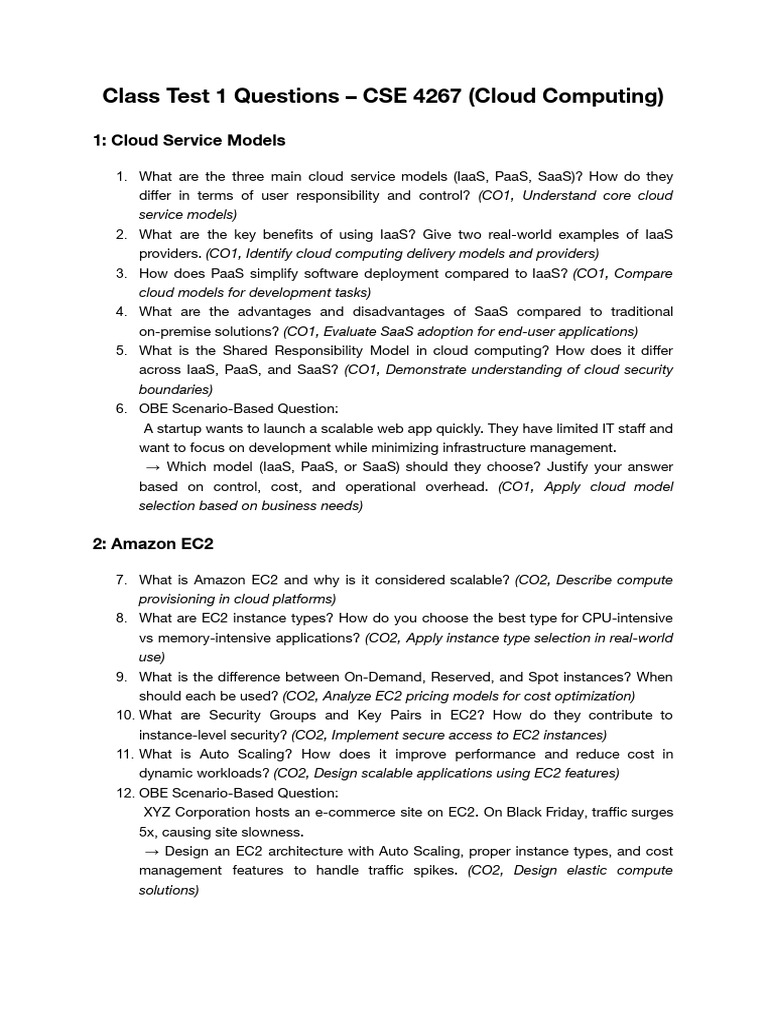 Class Test 1 Questions – CSE 4267 (Cloud Computing)

1: Cloud Service Models

1. What are the three main cloud service models (IaaS, PaaS, SaaS)? How do they differ in terms of user responsibility and control? (CO1, Understand core cloud service models)
2. What are the key benefits of using IaaS? Give two real-world examples of IaaS providers. (CO1, Identify cloud computing delivery models and providers)
3. How does PaaS simplify software deployment compared to IaaS? (CO1, Compare cloud models for development tasks)
4. What are the advantages and disadvantages of SaaS compared to traditional on-premise solutions? (CO1, Evaluate SaaS adoption for end-user applications)
5. What is the Shared Responsibility Model in cloud computing? How does it differ across IaaS, PaaS, and SaaS? (CO1, Demonstrate understanding of cloud security boundaries)
6. OBE Scenario-Based Question:
A startup wants to launch a scalable web app quickly. They have limited IT staff and want to focus on development while minimizing infrastructure management.
→ Which model (IaaS, PaaS, or SaaS) should they choose? Justify your answer based on control, cost, and operational overhead. (CO1, Apply cloud model selection based on business needs)

2: Amazon EC2

7. What is Amazon EC2 and why is it considered scalable? (CO2, Describe compute provisioning in cloud platforms)
8. What are EC2 instance types? How do you choose the best type for CPU-intensive vs memory-intensive applications? (CO2, Apply instance type selection in real-world use)
9. What is the difference between On-Demand, Reserved, and Spot instances? When should each be used? (CO2, Analyze EC2 pricing models for cost optimization)
10. What are Security Groups and Key Pairs in EC2? How do they contribute to instance-level security? (CO2, Implement secure access to EC2 instances)
11. What is Auto Scaling? How does it improve performance and reduce cost in dynamic workloads? (CO2, Design scalable applications using EC2 features)
12. OBE Scenario-Based Question:
XYZ Corporation hosts an e-commerce site on EC2. On Black Friday, traffic surges 5x, causing site slowness.
→ Design an EC2 architecture with Auto Scaling, proper instance types, and cost management features to handle traffic spikes. (CO2, Design elastic compute solutions)